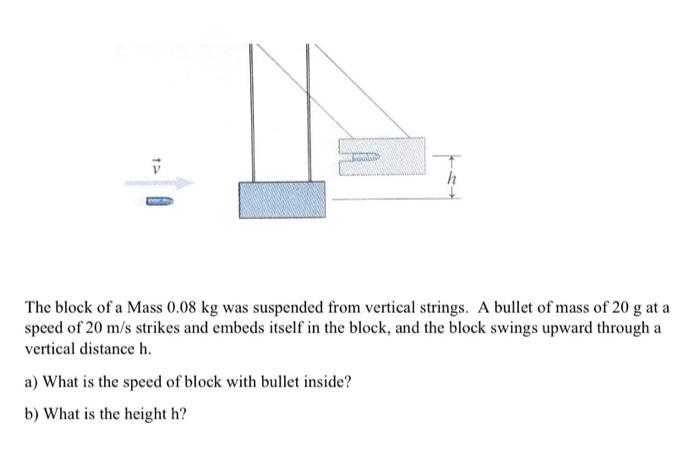 $\vec{v}$

$h$

The block of a Mass 0.08 kg was suspended from vertical strings. A bullet of mass of 20 g at a speed of 20 m/s strikes and embeds itself in the block, and the block swings upward through a vertical distance h.

a) What is the speed of block with bullet inside?

b) What is the height h?